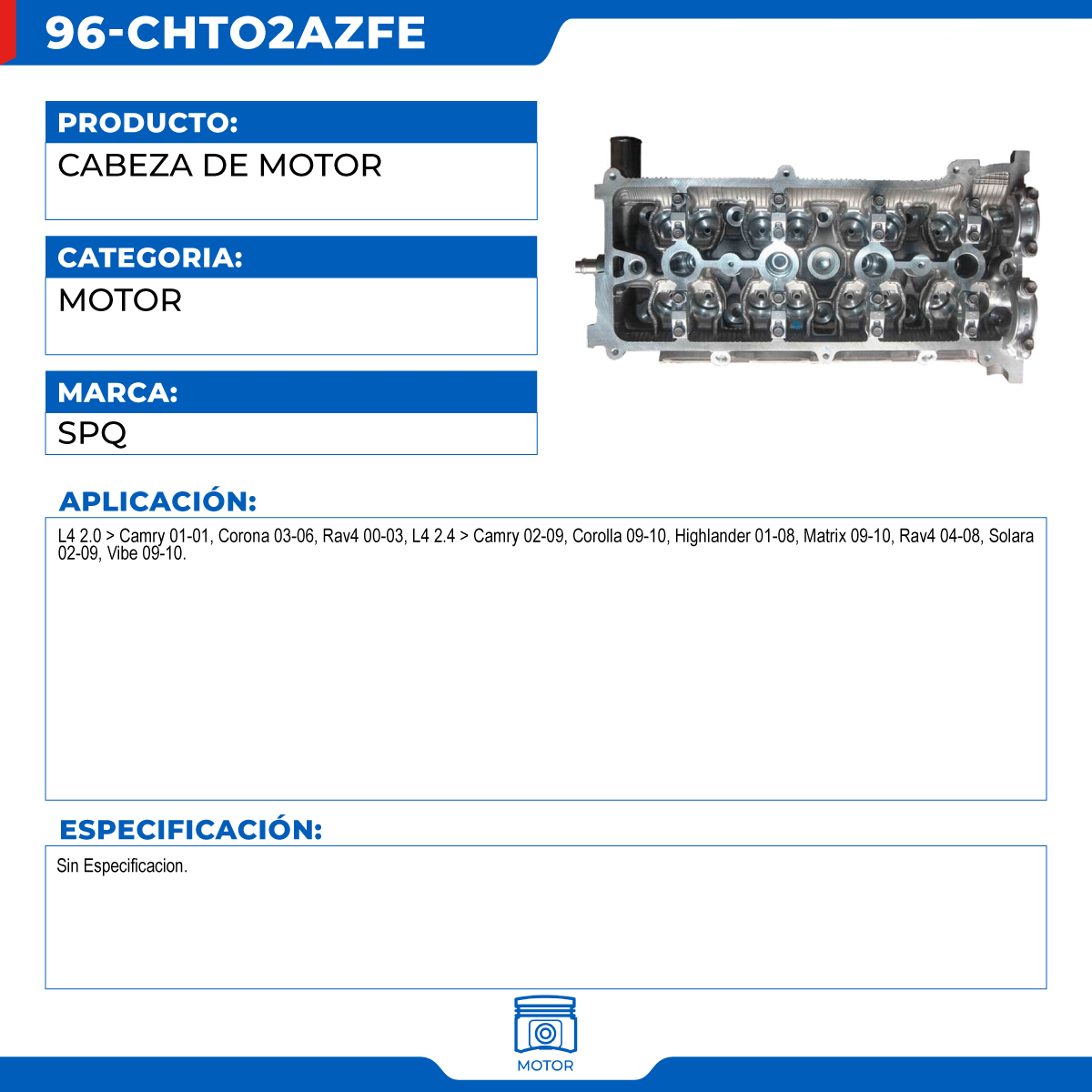 96-CHTO2AZFE

PRODUCTO:

CABEZA DE MOTOR

CATEGORIA:

MOTOR

MARCA:

SPQ

APLICACIÓN:

L4 2.0 > Camry 01-01, Corona 03-06, Rav4 00-03, L4 2.4 > Camry 02-09, Corolla 09-10, Highlander 01-08, Matrix 09-10, Rav4 04-08, Solara 02-09, Vibe 09-10.

ESPECIFICACIÓN:

Sin Especificacion.

MOTOR